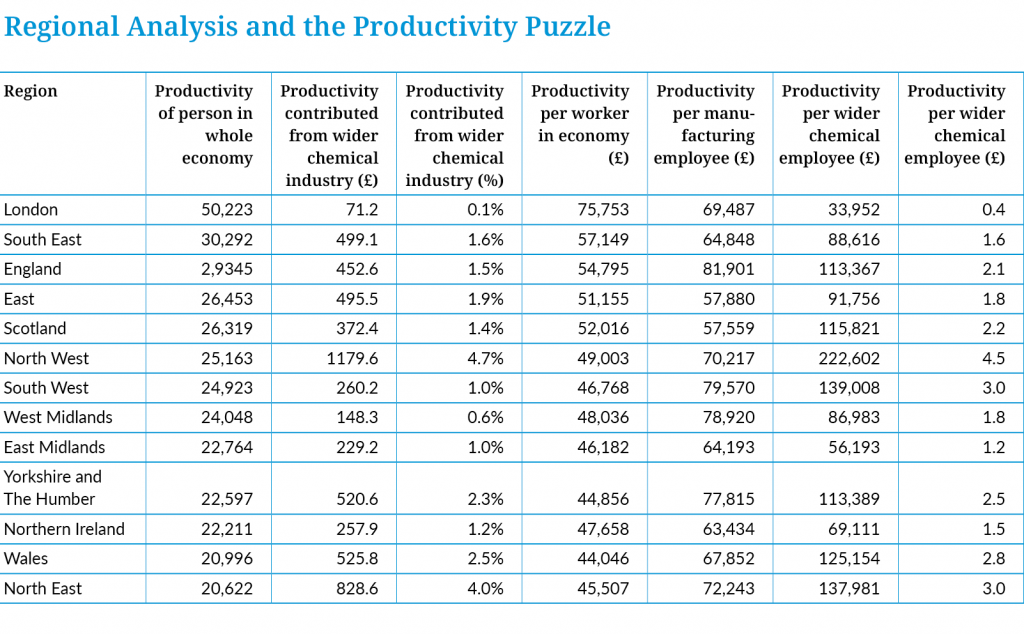 Regional Analysis and the Productivity Puzzle

| Region | Productivity of person in whole economy | Productivity contributed from wider chemical industry (£) | Productivity contributed from wider chemical industry (%) | Productivity per worker in economy (£) | Productivity per manufacturing employee (£) | Productivity per wider chemical employee (£) | Productivity per wider chemical employee (£) |
|---|---|---|---|---|---|---|---|
| London | 50,223 | 71.2 | 0.1% | 75,753 | 69,487 | 33,952 | 0.4 |
| South East | 30,292 | 499.1 | 1.6% | 57,149 | 64,848 | 88,616 | 1.6 |
| England | 2,9345 | 452.6 | 1.5% | 54,795 | 81,901 | 113,367 | 2.1 |
| East | 26,453 | 495.5 | 1.9% | 51,155 | 57,880 | 91,756 | 1.8 |
| Scotland | 26,319 | 372.4 | 1.4% | 52,016 | 57,559 | 115,821 | 2.2 |
| North West | 25,163 | 1179.6 | 4.7% | 49,003 | 70,217 | 222,602 | 4.5 |
| South West | 24,923 | 260.2 | 1.0% | 46,768 | 79,570 | 139,008 | 3.0 |
| West Midlands | 24,048 | 148.3 | 0.6% | 48,036 | 78,920 | 86,983 | 1.8 |
| East Midlands | 22,764 | 229.2 | 1.0% | 46,182 | 64,193 | 56,193 | 1.2 |
| Yorkshire and The Humber | 22,597 | 520.6 | 2.3% | 44,856 | 77,815 | 113,389 | 2.5 |
| Northern Ireland | 22,211 | 257.9 | 1.2% | 47,658 | 63,434 | 69,111 | 1.5 |
| Wales | 20,996 | 525.8 | 2.5% | 44,046 | 67,852 | 125,154 | 2.8 |
| North East | 20,622 | 828.6 | 4.0% | 45,507 | 72,243 | 137,981 | 3.0 |